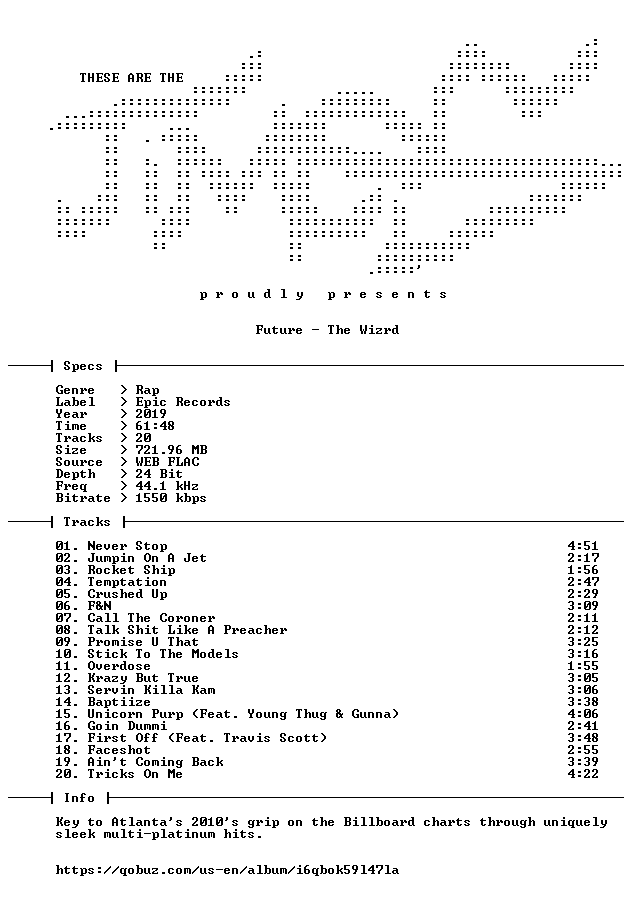 THESE ARE THE

p r o u d l y   p r e s e n t s

Future - The Wizrd

Specs

Genre > Rap
Label > Epic Records
Year > 2019
Time > 61:48
Tracks > 20
Size > 721.96 MB
Source > WEB FLAC
Depth > 24 Bit
Freq > 44.1 kHz
Bitrate > 1550 kbps

Tracks

01. Never Stop 4:51
02. Jumpin On A Jet 2:17
03. Rocket Ship 1:56
04. Temptation 2:47
05. Crushed Up 2:29
06. F&N 3:09
07. Call The Coroner 2:11
08. Talk Shit Like A Preacher 2:12
09. Promise U That 3:25
10. Stick To The Models 3:16
11. Overdose 1:55
12. Krazy But True 3:05
13. Servin Killa Kam 3:06
14. Baptiize 3:38
15. Unicorn Purp (Feat. Young Thug & Gunna) 4:06
16. Goin Dummi 2:41
17. First Off (Feat. Travis Scott) 3:48
18. Faceshot 2:55
19. Ain't Coming Back 3:39
20. Tricks On Me 4:22

Info

Key to Atlanta's 2010's grip on the Billboard charts through uniquely sleek multi-platinum hits.

https://qobuz.com/us-en/album/i6qbok59l47la